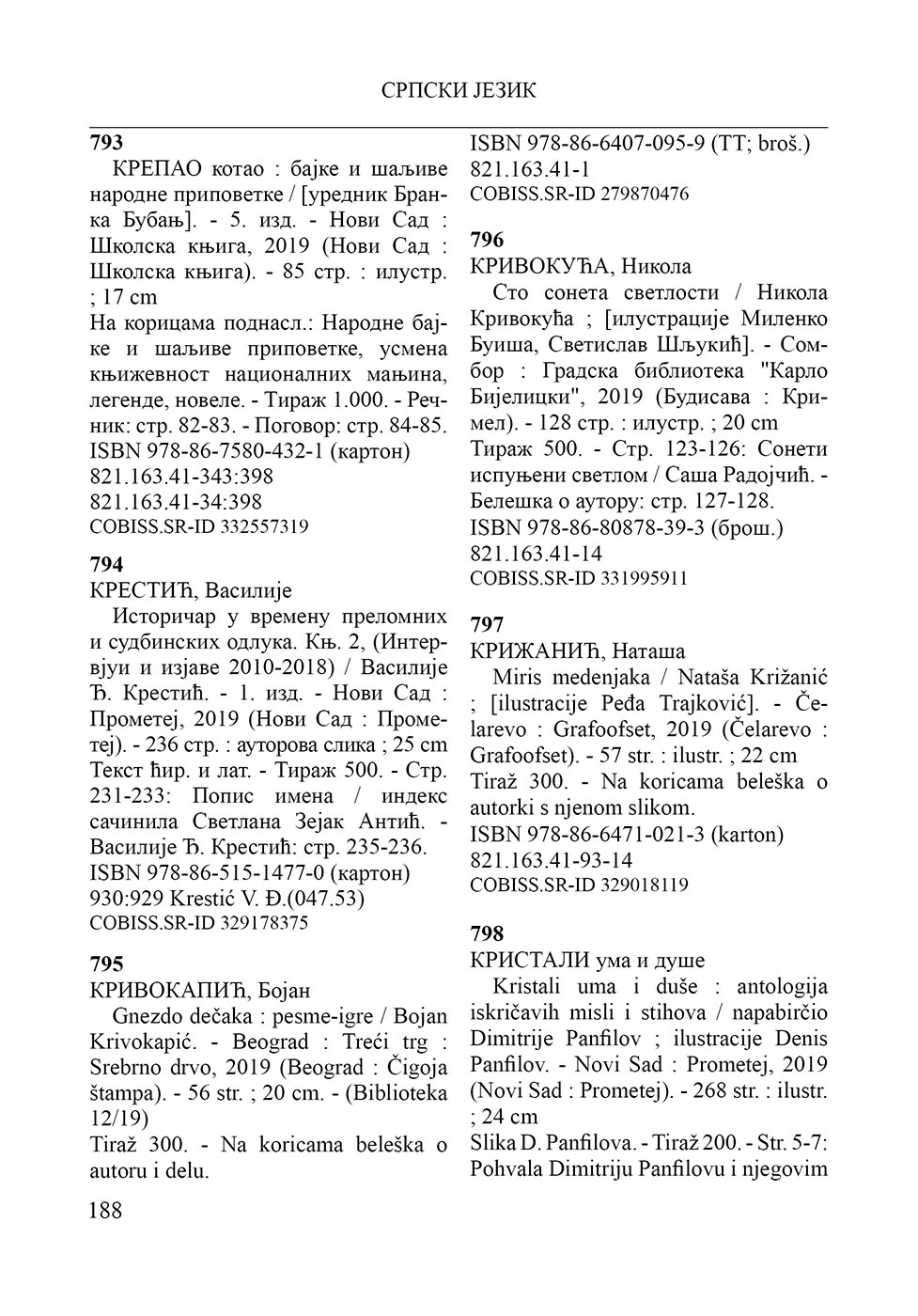 СРПСКИ ЈЕЗИК

**793**
КРЕПАО котао : бајке и шаљиве народне приповетке / [уредник Бранка Бубањ]. - 5. изд. - Нови Сад : Школска књига, 2019 (Нови Сад : Школска књига). - 85 стр. : илустр. ; 17 cm
На корицама поднасл.: Народне бајке и шаљиве приповетке, усмена књижевност националних мањина, легенде, новеле. - Тираж 1.000. - Речник: стр. 82-83. - Поговор: стр. 84-85.
ISBN 978-86-7580-432-1 (картон)
821.163.41-343:398
821.163.41-34:398
COBISS.SR-ID 332557319

**794**
КРЕСТИЋ, Василије
Историчар у времену преломних и судбинских одлука. Књ. 2, (Интервјуи и изјаве 2010-2018) / Василије Ђ. Крестић. - 1. изд. - Нови Сад : Прометеј, 2019 (Нови Сад : Прометеј). - 236 стр. : ауторова слика ; 25 cm
Текст ћир. и лат. - Тираж 500. - Стр. 231-233: Попис имена / индекс сачинила Светлана Зејак Антић. - Василије Ђ. Крестић: стр. 235-236.
ISBN 978-86-515-1477-0 (картон)
930:929 Krestić V. Đ.(047.53)
COBISS.SR-ID 329178375

**795**
КРИВОКАПИЋ, Бојан
Gnezdo dečaka : pesme-igre / Bojan Krivokapić. - Beograd : Treći trg : Srebrno drvo, 2019 (Beograd : Čigoja štampa). - 56 str. ; 20 cm. - (Biblioteka 12/19)
Tiraž 300. - Na koricama beleška o autoru i delu.
ISBN 978-86-6407-095-9 (TT; broš.)
821.163.41-1
COBISS.SR-ID 279870476

**796**
КРИВОКУЋА, Никола
Сто сонета светлости / Никола Кривокућа ; [илустрације Миленко Буиша, Светислав Шљукић]. - Сомбор : Градска библиотека "Карло Бијелицки", 2019 (Будисава : Кримел). - 128 стр. : илустр. ; 20 cm
Тираж 500. - Стр. 123-126: Сонети испуњени светлом / Саша Радојчић. - Белешка о аутору: стр. 127-128.
ISBN 978-86-80878-39-3 (брош.)
821.163.41-14
COBISS.SR-ID 331995911

**797**
КРИЖАНИЋ, Наташа
Miris medenjaka / Nataša Križanić ; [ilustracije Peđa Trajković]. - Čelarevo : Grafoofset, 2019 (Čelarevo : Grafoofset). - 57 str. : ilustr. ; 22 cm
Tiraž 300. - Na koricama beleška o autorki s njenom slikom.
ISBN 978-86-6471-021-3 (karton)
821.163.41-93-14
COBISS.SR-ID 329018119

**798**
КРИСТАЛИ ума и душе
Kristali uma i duše : antologija iskričavih misli i stihova / napabirčio Dimitrije Panfilov ; ilustracije Denis Panfilov. - Novi Sad : Prometej, 2019 (Novi Sad : Prometej). - 268 str. : ilustr. ; 24 cm
Slika D. Panfilova. - Tiraž 200. - Str. 5-7: Pohvala Dimitriju Panfilovu i njegovim

188